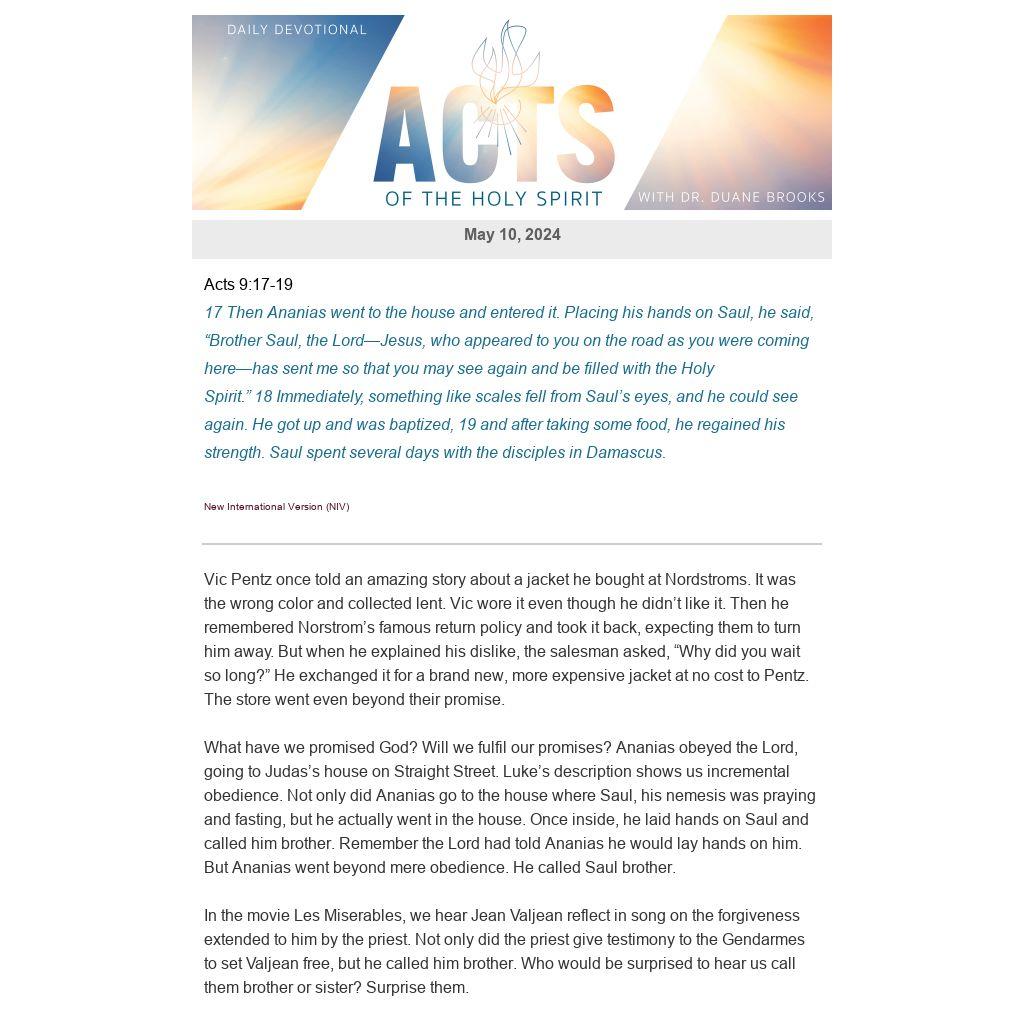 DAILY DEVOTIONAL

ACTS
OF THE HOLY SPIRIT

WITH DR. DUANE BROOKS

May 10, 2024

Acts 9:17-19

17 Then Ananias went to the house and entered it. Placing his hands on Saul, he said, “Brother Saul, the Lord—Jesus, who appeared to you on the road as you were coming here—has sent me so that you may see again and be filled with the Holy Spirit.” 18 Immediately, something like scales fell from Saul’s eyes, and he could see again. He got up and was baptized, 19 and after taking some food, he regained his strength. Saul spent several days with the disciples in Damascus.

New International Version (NIV)

Vic Pentz once told an amazing story about a jacket he bought at Nordstroms. It was the wrong color and collected lent. Vic wore it even though he didn’t like it. Then he remembered Norstrom’s famous return policy and took it back, expecting them to turn him away. But when he explained his dislike, the salesman asked, “Why did you wait so long?” He exchanged it for a brand new, more expensive jacket at no cost to Pentz. The store went even beyond their promise.

What have we promised God? Will we fulfil our promises? Ananias obeyed the Lord, going to Judas’s house on Straight Street. Luke’s description shows us incremental obedience. Not only did Ananias go to the house where Saul, his nemesis was praying and fasting, but he actually went in the house. Once inside, he laid hands on Saul and called him brother. Remember the Lord had told Ananias he would lay hands on him. But Ananias went beyond mere obedience. He called Saul brother.

In the movie Les Miserables, we hear Jean Valjean reflect in song on the forgiveness extended to him by the priest. Not only did the priest give testimony to the Gendarmes to set Valjean free, but he called him brother. Who would be surprised to hear us call them brother or sister? Surprise them.